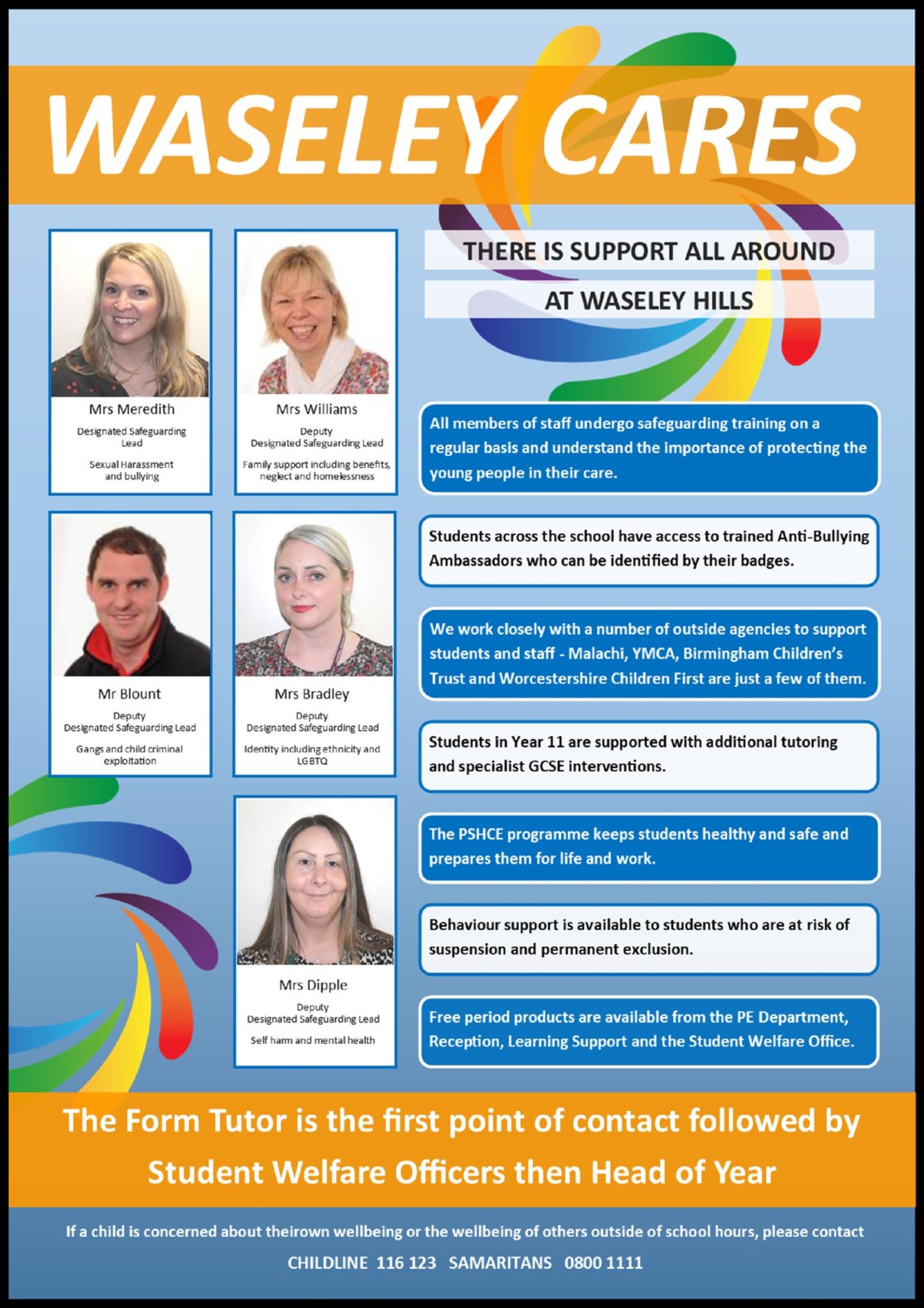 WASELEY CARES

Mrs Meredith
Designated Safeguarding Lead
Sexual Harassment and bullying

Mrs Williams
Deputy
Designated Safeguarding Lead
Family support including benefits, neglect and homelessness

Mr Blount
Deputy
Designated Safeguarding Lead
Gangs and child criminal exploitation

Mrs Bradley
Deputy
Designated Safeguarding Lead
Identity including ethnicity and LGBTQ

Mrs Dipple
Deputy
Designated Safeguarding Lead
Self harm and mental health

THERE IS SUPPORT ALL AROUND
AT WASELEY HILLS

All members of staff undergo safeguarding training on a regular basis and understand the importance of protecting the young people in their care.

Students across the school have access to trained Anti-Bullying Ambassadors who can be identified by their badges.

We work closely with a number of outside agencies to support students and staff - Malachi, YMCA, Birmingham Children's Trust and Worcestershire Children First are just a few of them.

Students in Year 11 are supported with additional tutoring and specialist GCSE interventions.

The PSHCE programme keeps students healthy and safe and prepares them for life and work.

Behaviour support is available to students who are at risk of suspension and permanent exclusion.

Free period products are available from the PE Department, Reception, Learning Support and the Student Welfare Office.

The Form Tutor is the first point of contact followed by Student Welfare Officers then Head of Year

If a child is concerned about theirown wellbeing or the wellbeing of others outside of school hours, please contact
CHILDLINE 116 123 SAMARITANS 0800 1111